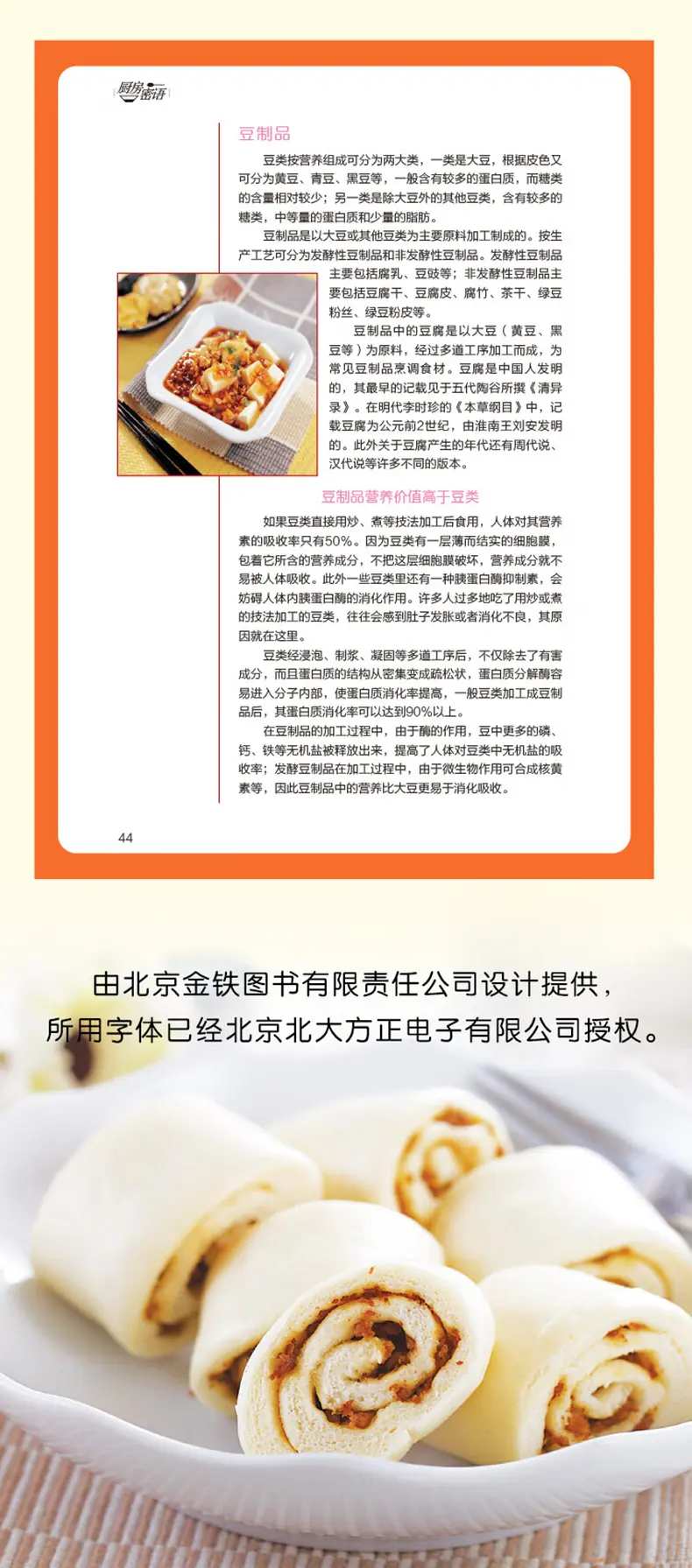 厨房密语

豆制品

豆类按营养组成可分为两大类，一类是大豆，根据皮色又可分为黄豆、青豆、黑豆等，一般含有较多的蛋白质，而糖类的含量相对较少；另一类是除大豆外的其他豆类，含有较多的糖类，中等量的蛋白质和少量的脂肪。

豆制品是以大豆或其他豆类为主要原料加工制成的。按生产工艺可分为发酵性豆制品和非发酵性豆制品。发酵性豆制品主要包括腐乳、豆豉等；非发酵性豆制品主要包括豆腐干、豆腐皮、腐竹、茶干、绿豆粉丝、绿豆粉皮等。

豆制品中的豆腐是以大豆（黄豆、黑豆等）为原料，经过多道工序加工而成，为常见豆制品烹调食材。豆腐是中国人发明的，其最早的记载见于五代陶谷所撰《清异录》。在明代李时珍的《本草纲目》中，记载豆腐为公元前2世纪，由淮南王刘安发明的。此外关于豆腐产生的年代还有周代说、汉代说等许多不同的版本。

豆制品营养价值高于豆类

如果豆类直接用炒、煮等技法加工后食用，人体对其营养素的吸收率只有50%。因为豆类有一层薄而结实的细胞膜，包着它所含的营养成分，不把这层细胞膜破坏，营养成分就不易被人体吸收。此外一些豆类里还有一种胰蛋白酶抑制素，会妨碍人体内胰蛋白酶的消化作用。许多人过多地吃了用炒或煮的技法加工的豆类，往往会感到肚子发胀或者消化不良，其原因就在这里。

豆类经浸泡、制浆、凝固等多道工序后，不仅除去了有害成分，而且蛋白质的结构从密集变成疏松状，蛋白质分解酶容易进入分子内部，使蛋白质消化率提高，一般豆类加工成豆制品后，其蛋白质消化率可以达到90%以上。

在豆制品的加工过程中，由于酶的作用，豆中更多的磷、钙、铁等无机盐被释放出来，提高了人体对豆类中无机盐的吸收率；发酵豆制品在加工过程中，由于微生物作用可合成核黄素等，因此豆制品中的营养比大豆更易于消化吸收。

44

由北京金铁图书有限责任公司设计提供，
所用字体已经北京北大方正电子有限公司授权。